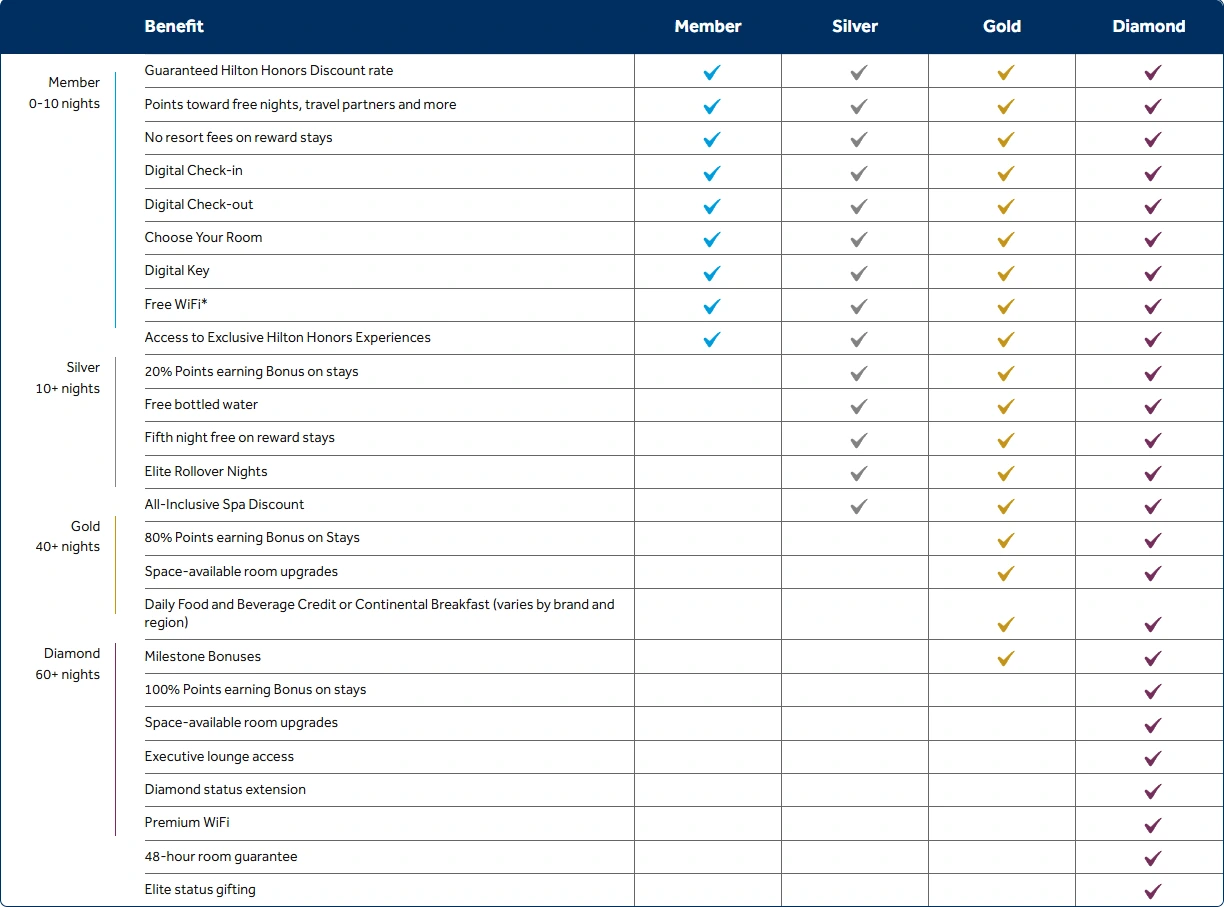 | | Benefit | Member | Silver | Gold | Diamond |
|---|---|---|---|---|---|
| Member 0-10 nights | Guaranteed Hilton Honors Discount rate | ✓ | ✓ | ✓ | ✓ |
| | Points toward free nights, travel partners and more | ✓ | ✓ | ✓ | ✓ |
| | No resort fees on reward stays | ✓ | ✓ | ✓ | ✓ |
| | Digital Check-in | ✓ | ✓ | ✓ | ✓ |
| | Digital Check-out | ✓ | ✓ | ✓ | ✓ |
| | Choose Your Room | ✓ | ✓ | ✓ | ✓ |
| | Digital Key | ✓ | ✓ | ✓ | ✓ |
| | Free WiFi* | ✓ | ✓ | ✓ | ✓ |
| | Access to Exclusive Hilton Honors Experiences | ✓ | ✓ | ✓ | ✓ |
| Silver 10+ nights | 20% Points earning Bonus on stays | | ✓ | ✓ | ✓ |
| | Free bottled water | | ✓ | ✓ | ✓ |
| | Fifth night free on reward stays | | ✓ | ✓ | ✓ |
| | Elite Rollover Nights | | ✓ | ✓ | ✓ |
| | All-Inclusive Spa Discount | | ✓ | ✓ | ✓ |
| Gold 40+ nights | 80% Points earning Bonus on Stays | | | ✓ | ✓ |
| | Space-available room upgrades | | | ✓ | ✓ |
| | Daily Food and Beverage Credit or Continental Breakfast (varies by brand and region) | | | ✓ | ✓ |
| Diamond 60+ nights | Milestone Bonuses | | | ✓ | ✓ |
| | 100% Points earning Bonus on stays | | | | ✓ |
| | Space-available room upgrades | | | | ✓ |
| | Executive lounge access | | | | ✓ |
| | Diamond status extension | | | | ✓ |
| | Premium WiFi | | | | ✓ |
| | 48-hour room guarantee | | | | ✓ |
| | Elite status gifting | | | | ✓ |